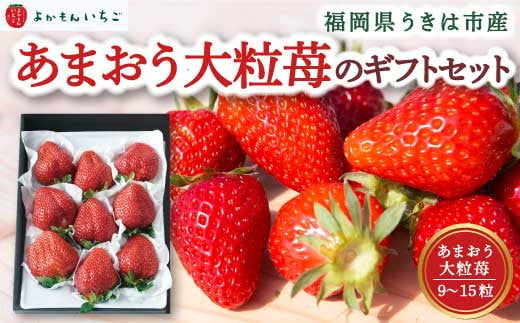 よかもんいちご

福岡県うきは市産

あまおう大粒苺のギフトセット

あまおう
大粒苺
9～15粒